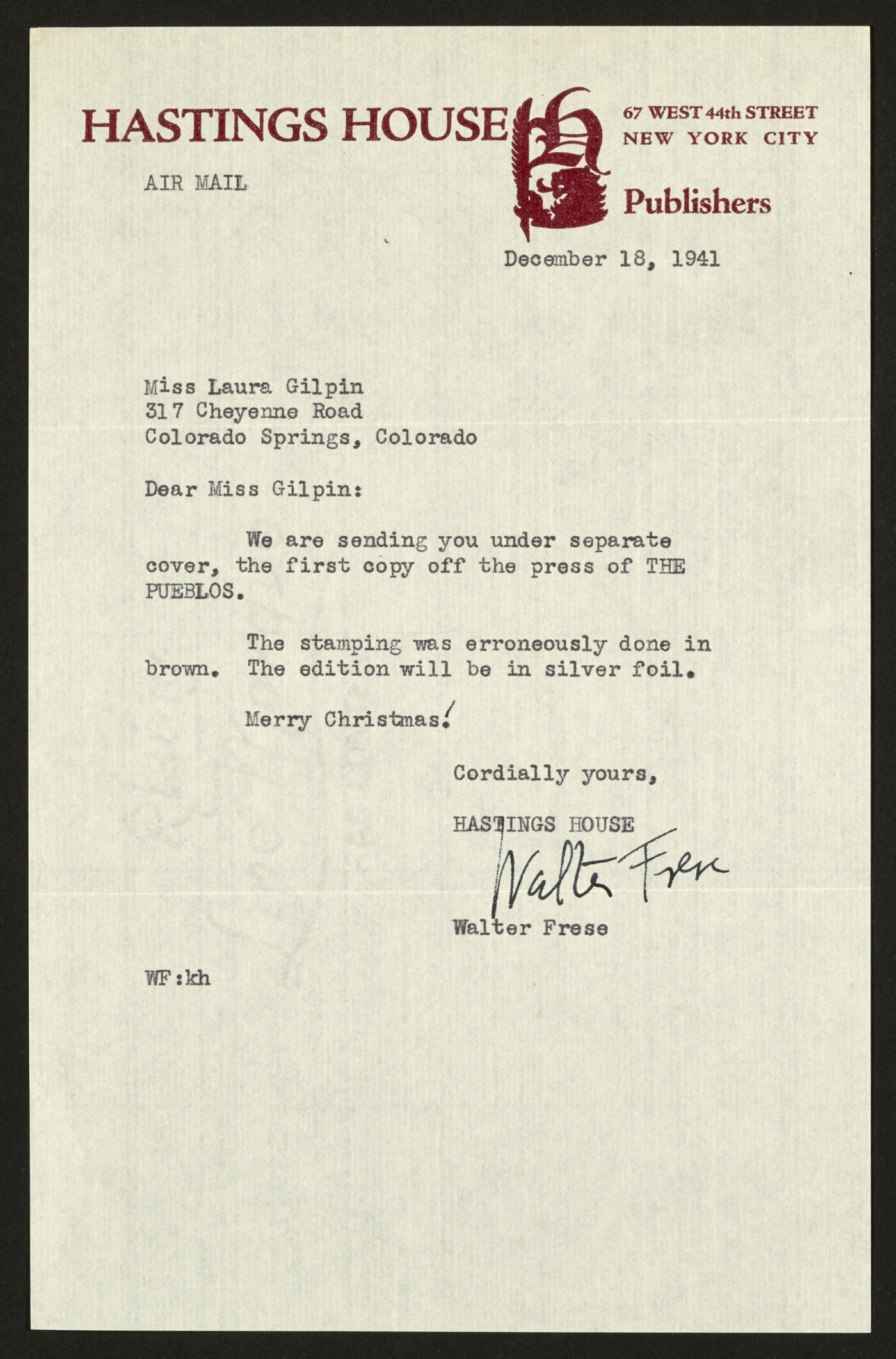 HASTINGS HOUSE

67 WEST 44th STREET
NEW YORK CITY

Publishers

AIR MAIL

December 18, 1941

Miss Laura Gilpin
317 Cheyenne Road
Colorado Springs, Colorado

Dear Miss Gilpin:

We are sending you under separate cover, the first copy off the press of THE PUEBLOS.

The stamping was erroneously done in brown. The edition will be in silver foil.

Merry Christmas!

Cordially yours,

HASTINGS HOUSE

Walter Frese

Walter Frese

WF:kh